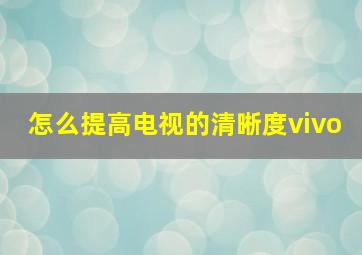 怎么提高电视的清晰度vivo